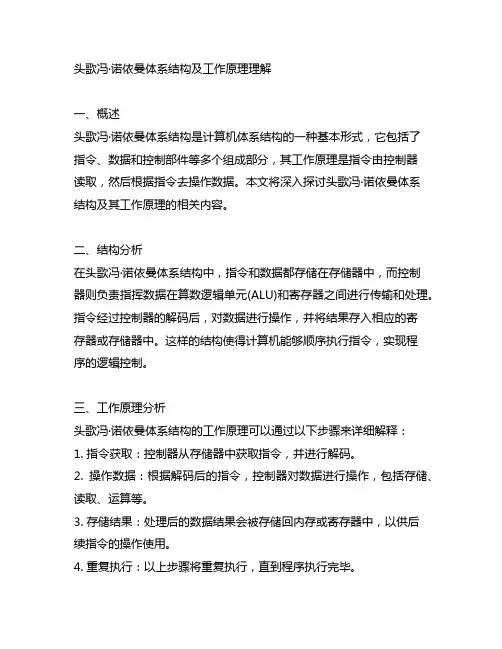 头歌冯·诺依曼体系结构及工作原理理解

一、概述
头歌冯·诺依曼体系结构是计算机体系结构的一种基本形式，它包括了指令、数据和控制部件等多个组成部分，其工作原理是指令由控制器读取，然后根据指令去操作数据。本文将深入探讨头歌冯·诺依曼体系结构及其工作原理的相关内容。

二、结构分析
在头歌冯·诺依曼体系结构中，指令和数据都存储在存储器中，而控制器则负责指挥数据在算数逻辑单元(ALU)和寄存器之间进行传输和处理。指令经过控制器的解码后，对数据进行操作，并将结果存入相应的寄存器或存储器中。这样的结构使得计算机能够顺序执行指令，实现程序的逻辑控制。

三、工作原理分析
头歌冯·诺依曼体系结构的工作原理可以通过以下步骤来详细解释：
1. 指令获取：控制器从存储器中获取指令，并进行解码。
2. 操作数据：根据解码后的指令，控制器对数据进行操作，包括存储、读取、运算等。
3. 存储结果：处理后的数据结果会被存储回内存或寄存器中，以供后续指令的操作使用。
4. 重复执行：以上步骤将重复执行，直到程序执行完毕。